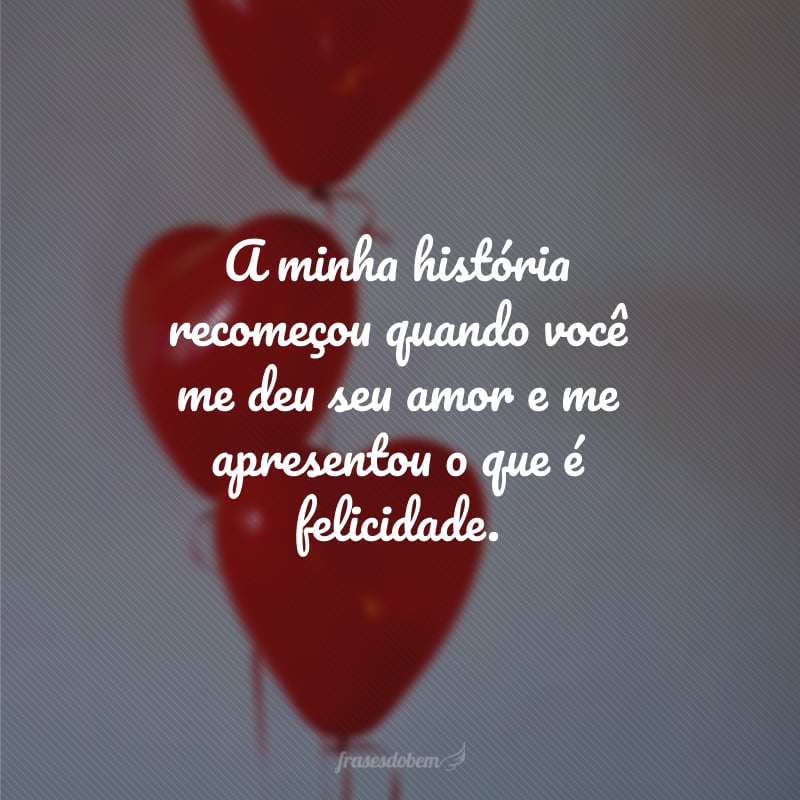 A minha história recomeçou quando você me deu seu amor e me apresentou o que é felicidade.

frasesdobem